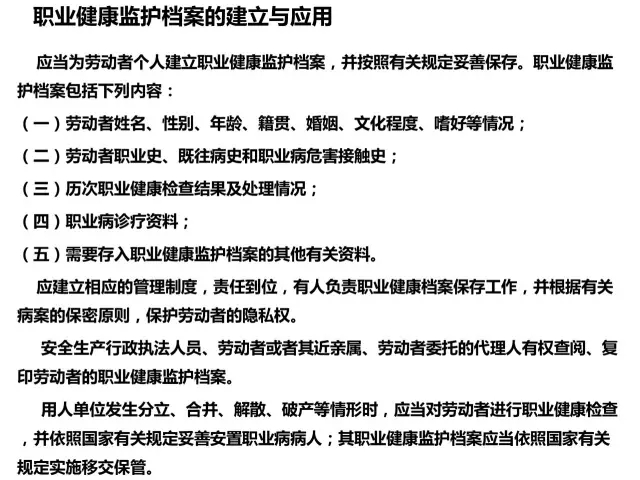 职业健康监护档案的建立与应用

应当为劳动者个人建立职业健康监护档案，并按照有关规定妥善保存。职业健康监护档案包括下列内容：

（一）劳动者姓名、性别、年龄、籍贯、婚姻、文化程度、嗜好等情况；

（二）劳动者职业史、既往病史和职业病危害接触史；

（三）历次职业健康检查结果及处理情况；

（四）职业病诊疗资料；

（五）需要存入职业健康监护档案的其他有关资料。

应建立相应的管理制度，责任到位，有人负责职业健康档案保存工作，并根据有关病案的保密原则，保护劳动者的隐私权。

安全生产行政执法人员、劳动者或者其近亲属、劳动者委托的代理人有权查阅、复印劳动者的职业健康监护档案。

用人单位发生分立、合并、解散、破产等情形时，应当对劳动者进行职业健康检查，并依照国家有关规定妥善安置职业病病人；其职业健康监护档案应当依照国家有关规定实施移交保管。